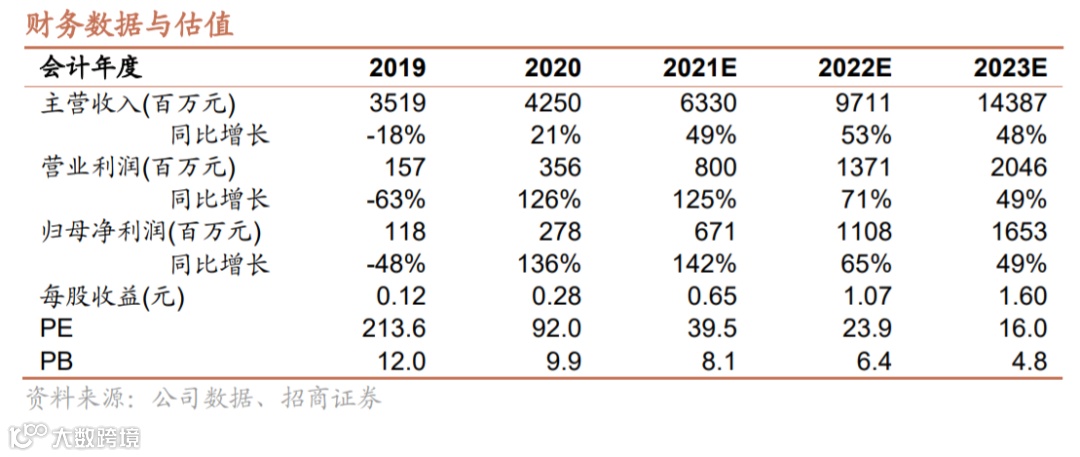 财务数据与估值

| 会计年度 | 2019 | 2020 | 2021E | 2022E | 2023E |
|---|---|---|---|---|---|
| 主营收入(百万元) | 3519 | 4250 | 6330 | 9711 | 14387 |
| 同比增长 | -18% | 21% | 49% | 53% | 48% |
| 营业利润(百万元) | 157 | 356 | 800 | 1371 | 2046 |
| 同比增长 | -63% | 126% | 125% | 71% | 49% |
| 归母净利润(百万元) | 118 | 278 | 671 | 1108 | 1653 |
| 同比增长 | -48% | 136% | 142% | 65% | 49% |
| 每股收益(元) | 0.12 | 0.28 | 0.65 | 1.07 | 1.60 |
| PE | 213.6 | 92.0 | 39.5 | 23.9 | 16.0 |
| PB | 12.0 | 9.9 | 8.1 | 6.4 | 4.8 |

资料来源：公司数据、招商证券

大数跨境